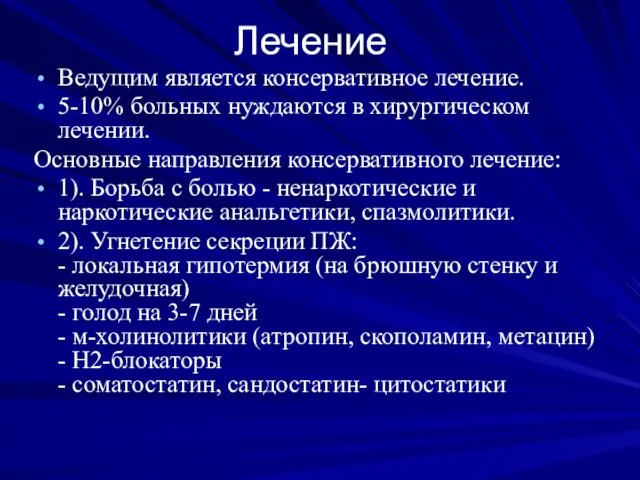 Лечение

• Ведущим является консервативное лечение.
• 5-10% больных нуждаются в хирургическом лечении.

Основные направления консервативного лечение:

• 1). Борьба с болью - ненаркотические и наркотические анальгетики, спазмолитики.
• 2). Угнетение секреции ПЖ:
- локальная гипотермия (на брюшную стенку и желудочная)
- голод на 3-7 дней
- м-холинолитики (атропин, скополамин, метацин)
- Н2-блокаторы
- соматостатин, сандостатин- цитостатики